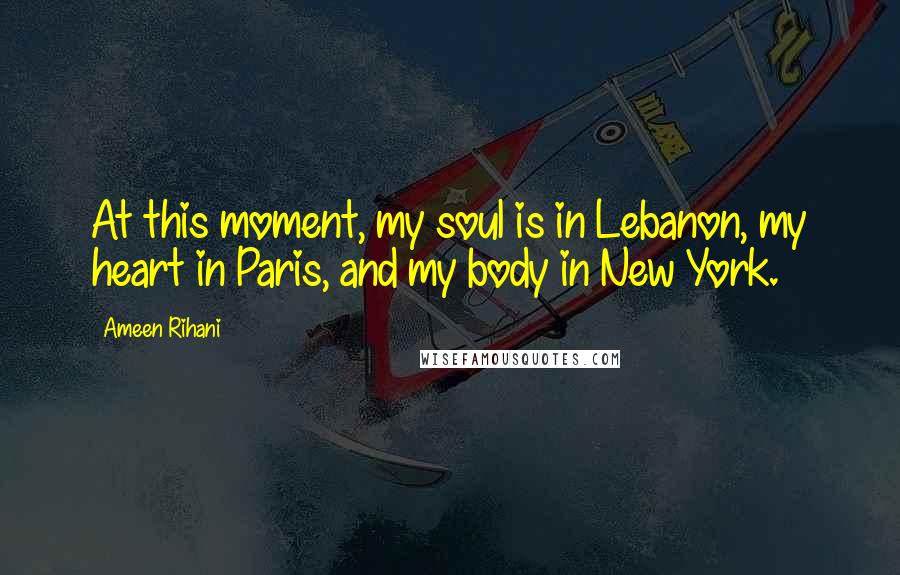 At this moment, my soul is in Lebanon, my heart in Paris, and my body in New York.

Ameen Rihani

WISEFAMOUSQUOTES.COM